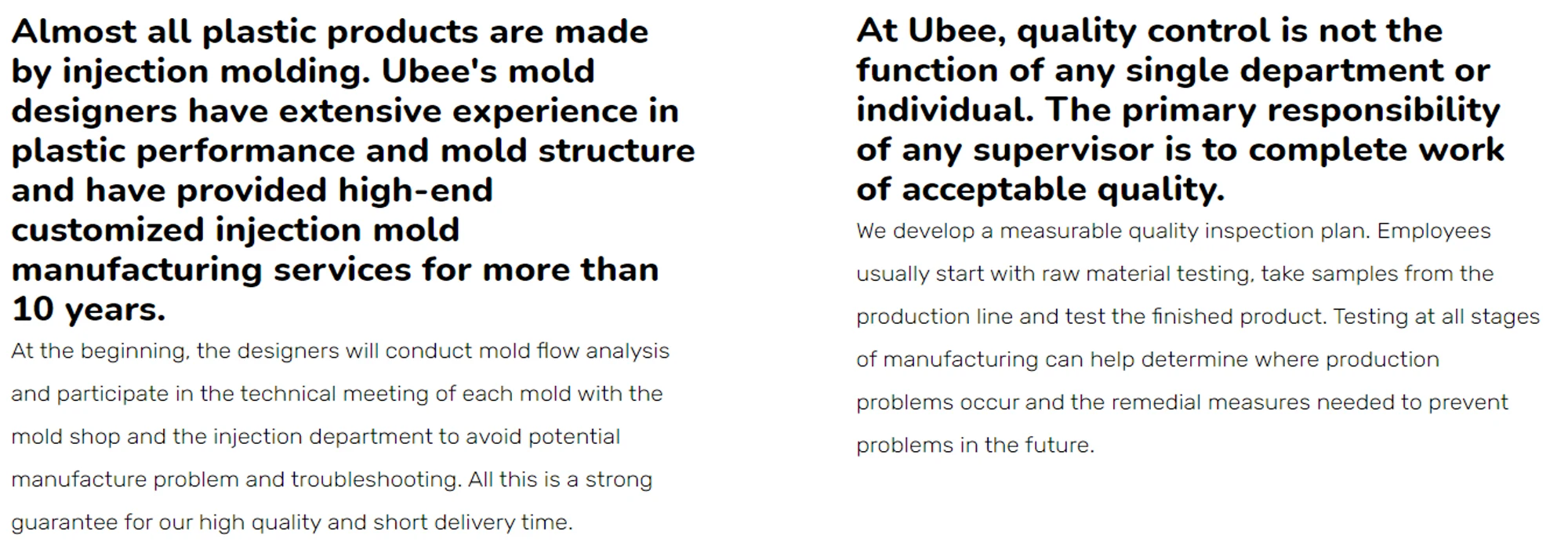 Almost all plastic products are made by injection molding. Ubee's mold designers have extensive experience in plastic performance and mold structure and have provided high-end customized injection mold manufacturing services for more than 10 years.

At the beginning, the designers will conduct mold flow analysis and participate in the technical meeting of each mold with the mold shop and the injection department to avoid potential manufacture problem and troubleshooting. All this is a strong guarantee for our high quality and short delivery time.

At Ubee, quality control is not the function of any single department or individual. The primary responsibility of any supervisor is to complete work of acceptable quality.

We develop a measurable quality inspection plan. Employees usually start with raw material testing, take samples from the production line and test the finished product. Testing at all stages of manufacturing can help determine where production problems occur and the remedial measures needed to prevent problems in the future.